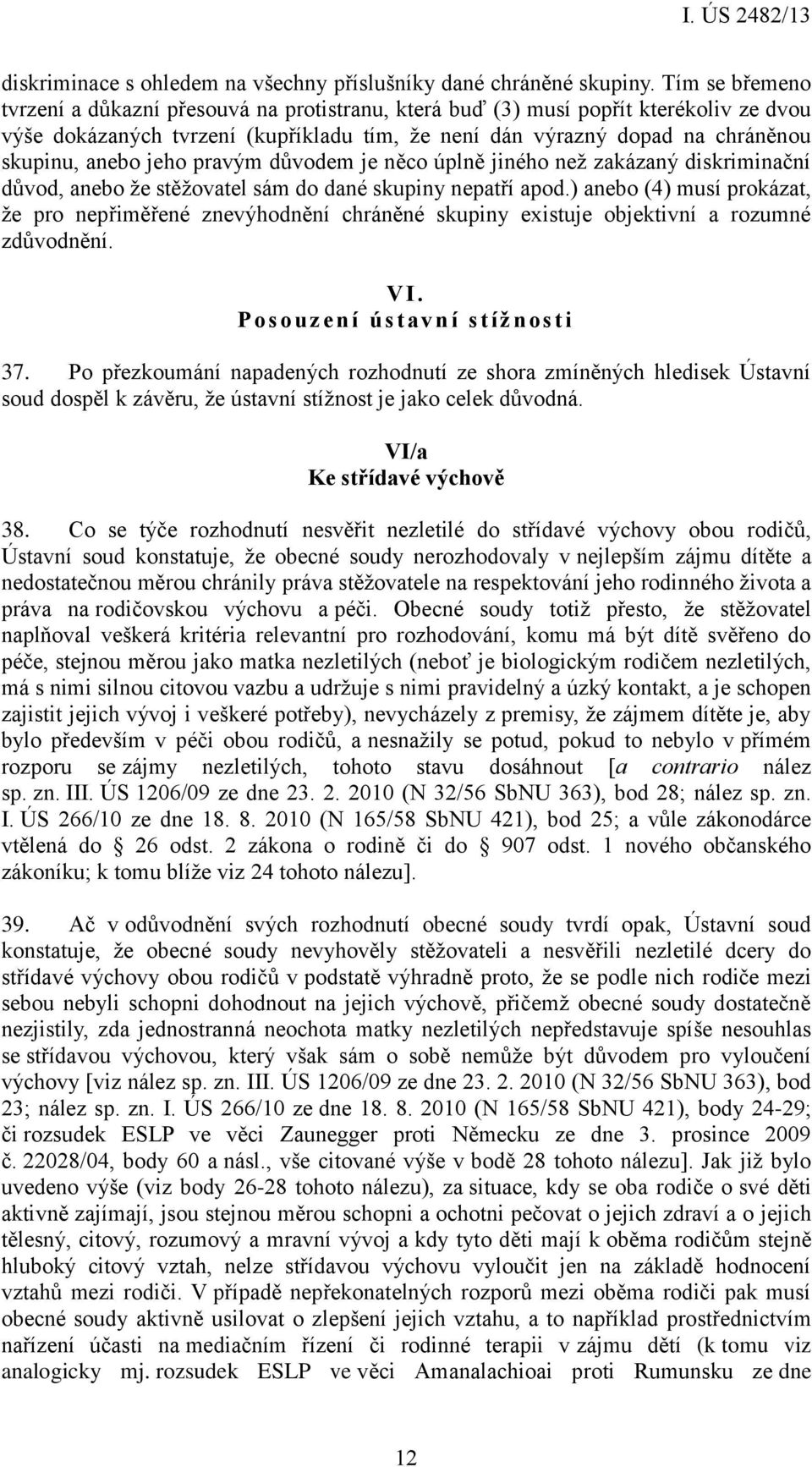 I. ÚS 2482/13

diskriminace s ohledem na všechny příslušníky dané chráněné skupiny. Tím se břemeno tvrzení a důkazní přesouvá na protistranu, která buď (3) musí popřít kterékoliv ze dvou výše dokázaných tvrzení (kupříkladu tím, že není dán výrazný dopad na chráněnou skupinu, anebo jeho pravým důvodem je něco úplně jiného než zakázaný diskriminační důvod, anebo že stěžovatel sám do dané skupiny nepatří apod.) anebo (4) musí prokázat, že pro nepřiměřené znevýhodnění chráněné skupiny existuje objektivní a rozumné zdůvodnění.

VI.
Posouzení ústavní stížnosti

37. Po přezkoumání napadených rozhodnutí ze shora zmíněných hledisek Ústavní soud dospěl k závěru, že ústavní stížnost je jako celek důvodná.

VI/a
Ke střídavé výchově

38. Co se týče rozhodnutí nesvěřit nezletilé do střídavé výchovy obou rodičů, Ústavní soud konstatuje, že obecné soudy nerozhodovaly v nejlepším zájmu dítěte a nedostatečnou měrou chránily práva stěžovatele na respektování jeho rodinného života a práva na rodičovskou výchovu a péči. Obecné soudy totiž přesto, že stěžovatel naplňoval veškerá kritéria relevantní pro rozhodování, komu má být dítě svěřeno do péče, stejnou měrou jako matka nezletilých (neboť je biologickým rodičem nezletilých, má s nimi silnou citovou vazbu a udržuje s nimi pravidelný a úzký kontakt, a je schopen zajistit jejich vývoj i veškeré potřeby), nevycházely z premisy, že zájmem dítěte je, aby bylo především v péči obou rodičů, a nesnažily se potud, pokud to nebylo v přímém rozporu se zájmy nezletilých, tohoto stavu dosáhnout [a contrario nález sp. zn. III. ÚS 1206/09 ze dne 23. 2. 2010 (N 32/56 SbNU 363), bod 28; nález sp. zn. I. ÚS 266/10 ze dne 18. 8. 2010 (N 165/58 SbNU 421), bod 25; a vůle zákonodárce vtělená do § 26 odst. 2 zákona o rodině či do § 907 odst. 1 nového občanského zákoníku; k tomu blíže viz 24 tohoto nálezu].

39. Ač v odůvodnění svých rozhodnutí obecné soudy tvrdí opak, Ústavní soud konstatuje, že obecné soudy nevyhověly stěžovateli a nesvěřili nezletilé dcery do střídavé výchovy obou rodičů v podstatě výhradně proto, že se podle nich rodiče mezi sebou nebyli schopni dohodnout na jejich výchově, přičemž obecné soudy dostatečně nezjistily, zda jednostranná neochota matky nezletilých nepředstavuje spíše nesouhlas se střídavou výchovou, který však sám o sobě nemůže být důvodem pro vyloučení výchovy [viz nález sp. zn. III. ÚS 1206/09 ze dne 23. 2. 2010 (N 32/56 SbNU 363), bod 23; nález sp. zn. I. ÚS 266/10 ze dne 18. 8. 2010 (N 165/58 SbNU 421), body 24-29; či rozsudek ESLP ve věci Zaunegger proti Německu ze dne 3. prosince 2009 č. 22028/04, body 60 a násl., vše citované výše v bodě 28 tohoto nálezu]. Jak již bylo uvedeno výše (viz body 26-28 tohoto nálezu), za situace, kdy se oba rodiče o své děti aktivně zajímají, jsou stejnou měrou schopni a ochotni pečovat o jejich zdraví a o jejich tělesný, citový, rozumový a mravní vývoj a kdy tyto děti mají k oběma rodičům stejně hluboký citový vztah, nelze střídavou výchovu vyloučit jen na základě hodnocení vztahů mezi rodiči. V případě nepřekonatelných rozporů mezi oběma rodiči pak musí obecné soudy aktivně usilovat o zlepšení jejich vztahu, a to například prostřednictvím nařízení účasti na mediačním řízení či rodinné terapii v zájmu dětí (k tomu viz analogicky mj. rozsudek ESLP ve věci Amanalachioai proti Rumunsku ze dne

12